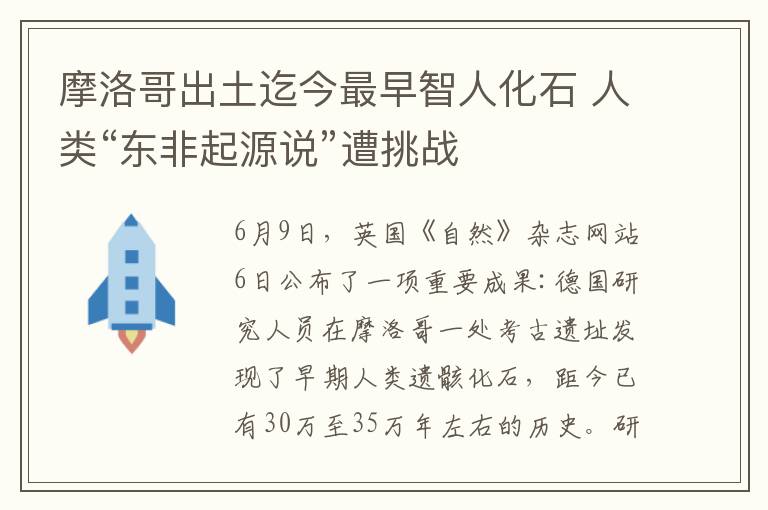 摩洛哥出土迄今最早智人化石 人类“东非起源说”遭挑战

6月9日，英国《自然》杂志网站6日公布了一项重要成果：德国研究人员在摩洛哥一处考古遗址发现了早期人类遗骸化石，距今已有30万至35万年左右的历史。研